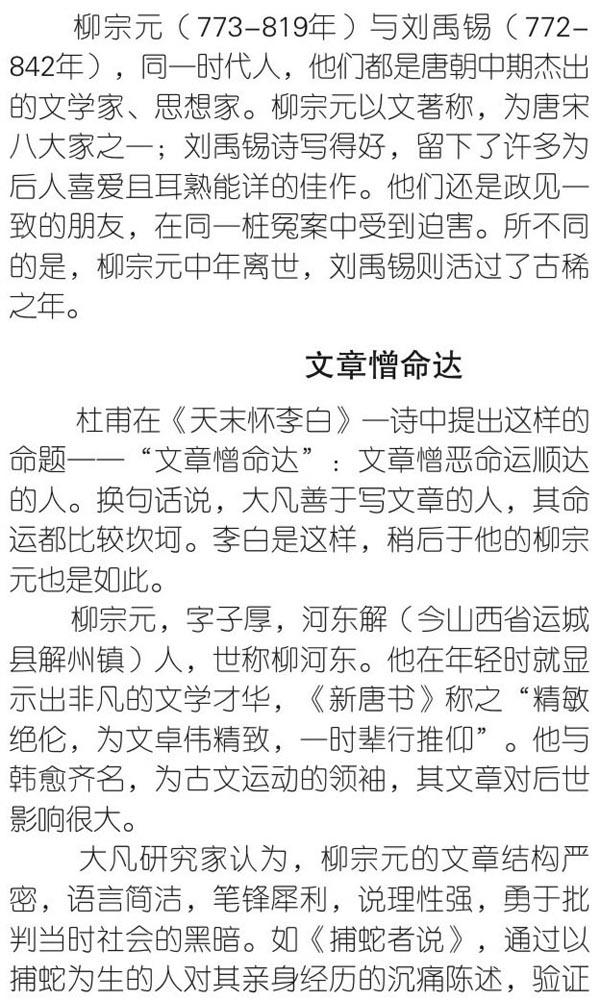 柳宗元（773-819年）与刘禹锡（772-842年），同一时代人，他们都是唐朝中期杰出的文学家、思想家。柳宗元以文著称，为唐宋八大家之一；刘禹锡诗写得好，留下了许多为后人喜爱且耳熟能详的佳作。他们还是政见一致的朋友，在同一桩冤案中受到迫害。所不同的是，柳宗元中年离世，刘禹锡则活过了古稀之年。

文章憎命达

杜甫在《天末怀李白》一诗中提出这样的命题——“文章憎命达”：文章憎恶命运顺达的人。换句话说，大凡善于写文章的人，其命运都比较坎坷。李白是这样，稍后于他的柳宗元也是如此。

柳宗元，字子厚，河东解（今山西省运城县解州镇）人，世称柳河东。他在年轻时就显示出非凡的文学才华，《新唐书》称之“精敏绝伦，为文卓伟精致，一时辈行推仰”。他与韩愈齐名，为古文运动的领袖，其文章对后世影响很大。

大凡研究家认为，柳宗元的文章结构严密，语言简洁，笔锋犀利，说理性强，勇于批判当时社会的黑暗。如《捕蛇者说》，通过以捕蛇为生的人对其亲身经历的沉痛陈述，验证